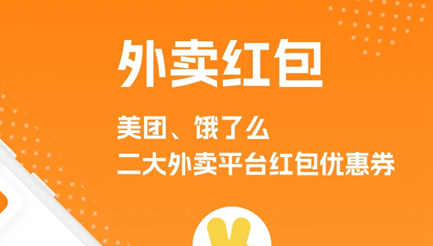 外卖红包

美团、饿了么
二大外卖平台红包优惠券